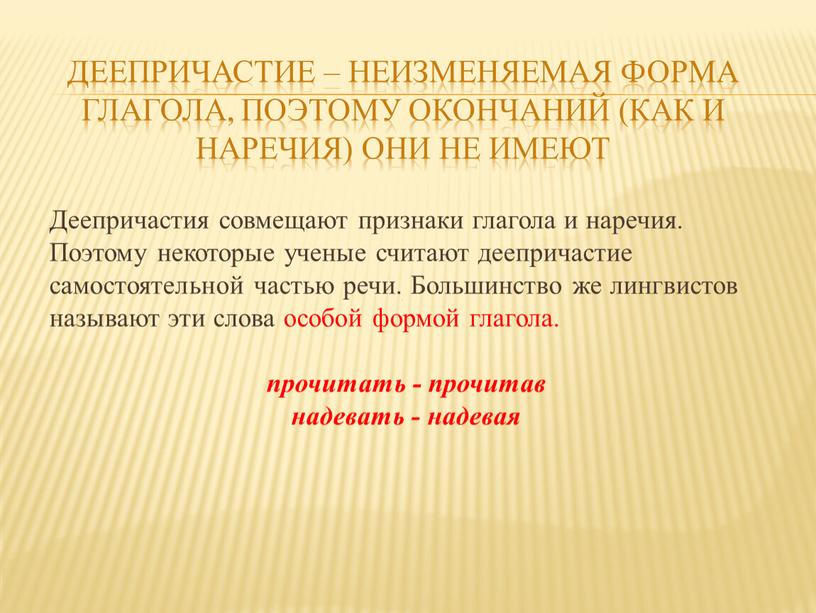 ДЕЕПРИЧАСТИЕ – НЕИЗМЕНЯЕМАЯ ФОРМА ГЛАГОЛА, ПОЭТОМУ ОКОНЧАНИЙ (КАК И НАРЕЧИЯ) ОНИ НЕ ИМЕЮТ

Деепричастия совмещают признаки глагола и наречия. Поэтому некоторые ученые считают деепричастие самостоятельной частью речи. Большинство же лингвистов называют эти слова особой формой глагола.

прочитать - прочитав
надевать - надевая